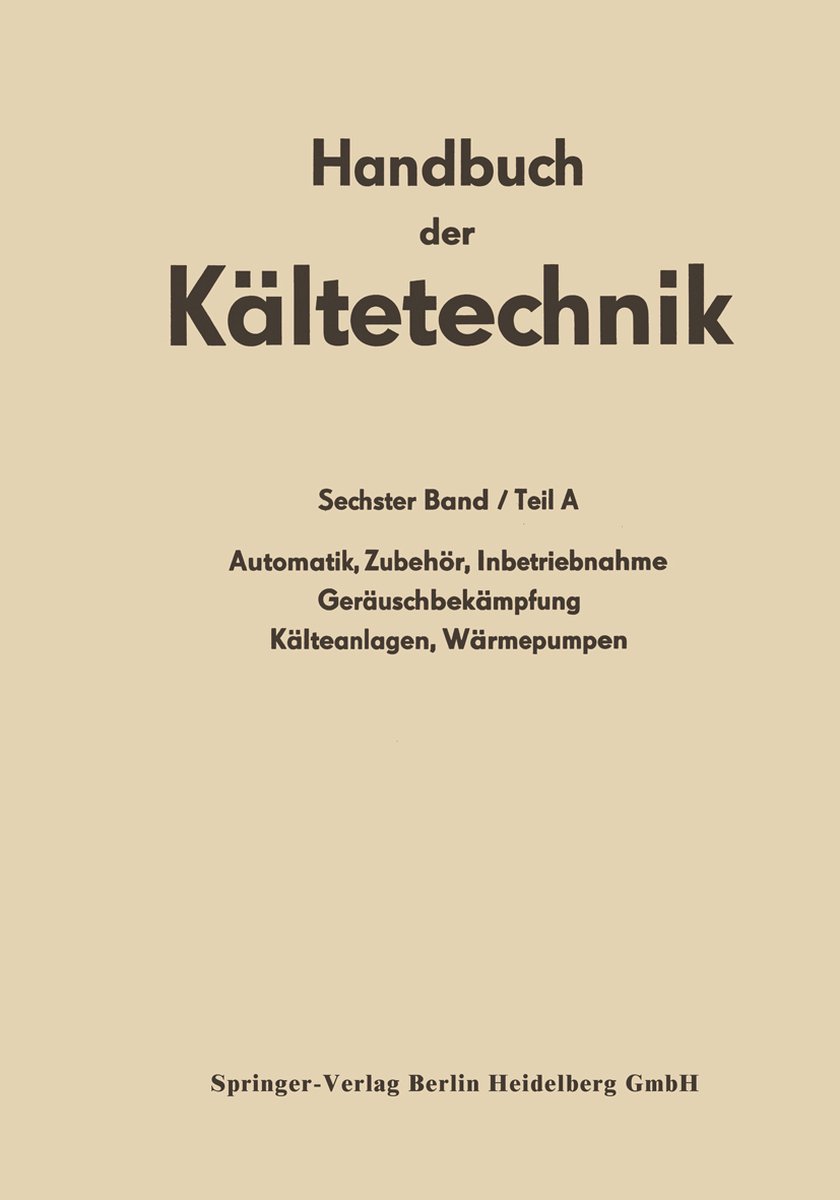 Handbuch
der
Kältetechnik

Sechster Band / Teil A

Automatik, Zubehör, Inbetriebnahme
Geräuschbekämpfung
Kälteanlagen, Wärmepumpen

Springer-Verlag Berlin Heidelberg GmbH